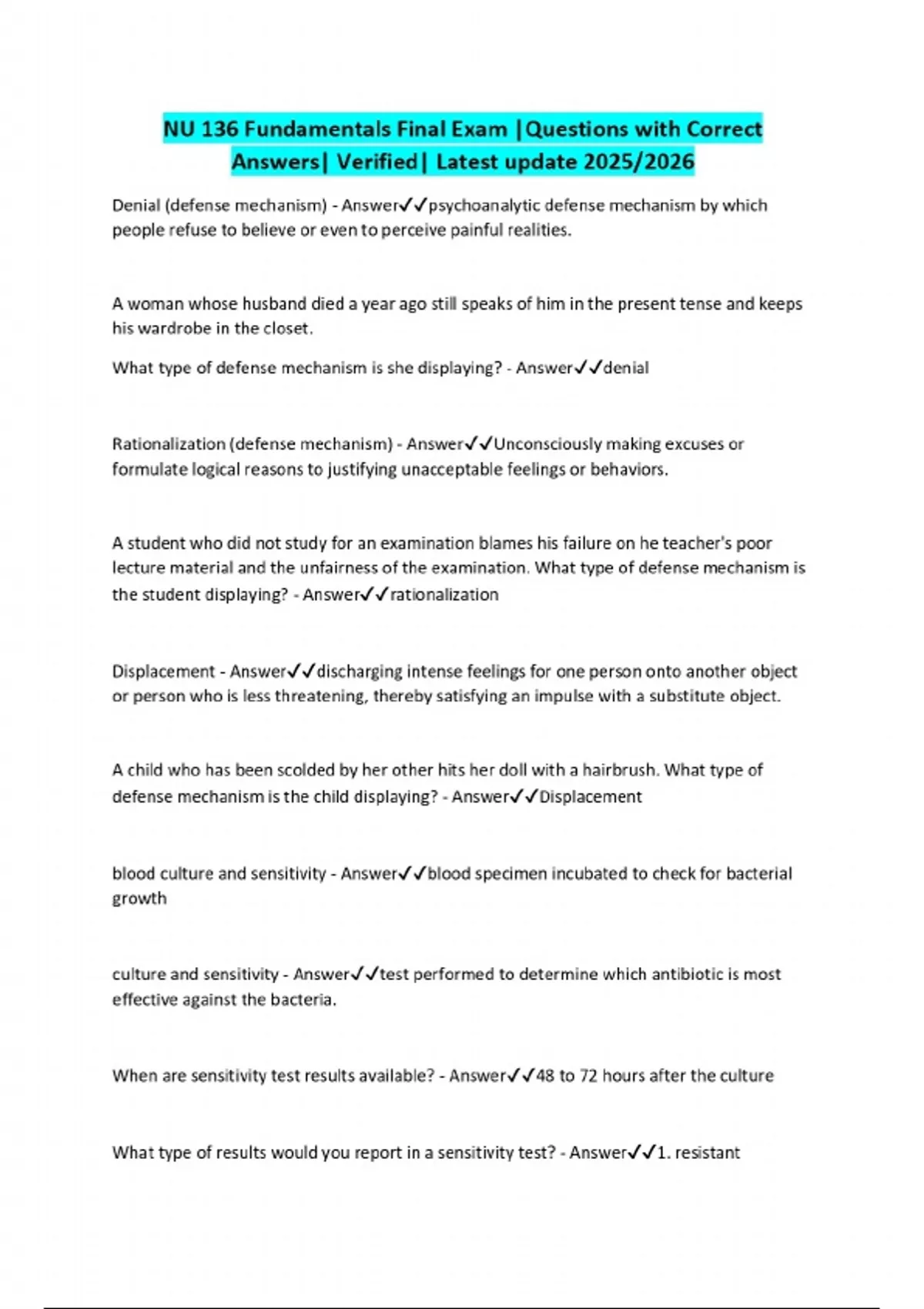 NU 136 Fundamentals Final Exam |Questions with Correct Answers| Verified| Latest update 2025/2026

Denial (defense mechanism) - Answer✓✓psychoanalytic defense mechanism by which people refuse to believe or even to perceive painful realities.

A woman whose husband died a year ago still speaks of him in the present tense and keeps his wardrobe in the closet.

What type of defense mechanism is she displaying? - Answer✓✓denial

Rationalization (defense mechanism) - Answer✓✓Unconsciously making excuses or formulate logical reasons to justifying unacceptable feelings or behaviors.

A student who did not study for an examination blames his failure on he teacher's poor lecture material and the unfairness of the examination. What type of defense mechanism is the student displaying? - Answer✓✓rationalization

Displacement - Answer✓✓discharging intense feelings for one person onto another object or person who is less threatening, thereby satisfying an impulse with a substitute object.

A child who has been scolded by her other hits her doll with a hairbrush. What type of defense mechanism is the child displaying? - Answer✓✓Displacement

blood culture and sensitivity - Answer✓✓blood specimen incubated to check for bacterial growth

culture and sensitivity - Answer✓✓test performed to determine which antibiotic is most effective against the bacteria.

When are sensitivity test results available? - Answer✓✓48 to 72 hours after the culture

What type of results would you report in a sensitivity test? - Answer✓✓1. resistant